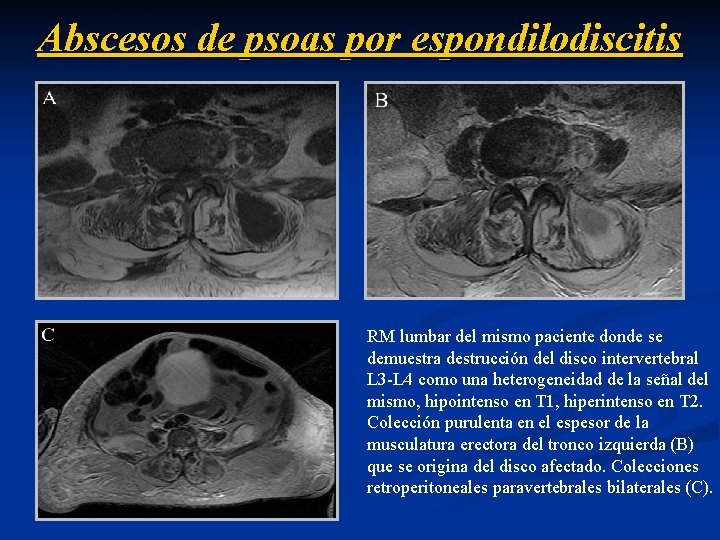 Abscesos de psoas por espondilodiscitis

A

B

C

RM lumbar del mismo paciente donde se demuestra destrucción del disco intervertebral L3-L4 como una heterogeneidad de la señal del mismo, hipointenso en T1, hiperintenso en T2. Colección purulenta en el espesor de la musculatura erectora del tronco izquierda (B) que se origina del disco afectado. Colecciones retroperitoneales paravertebrales bilaterales (C).